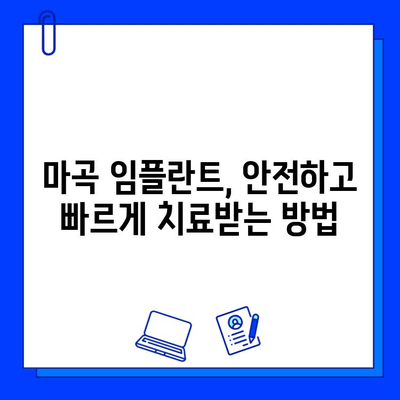 마곡 임플란트, 안전하고 빠르게 치료받는 방법